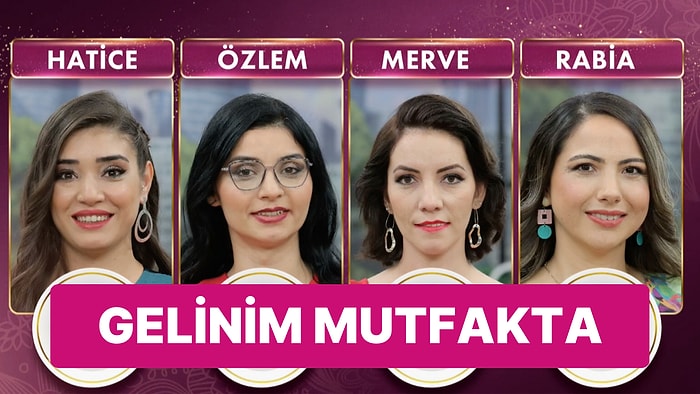 HATİCE
ÖZLEM
MERVE
RABİA

GELİNİM MUTFAKTA